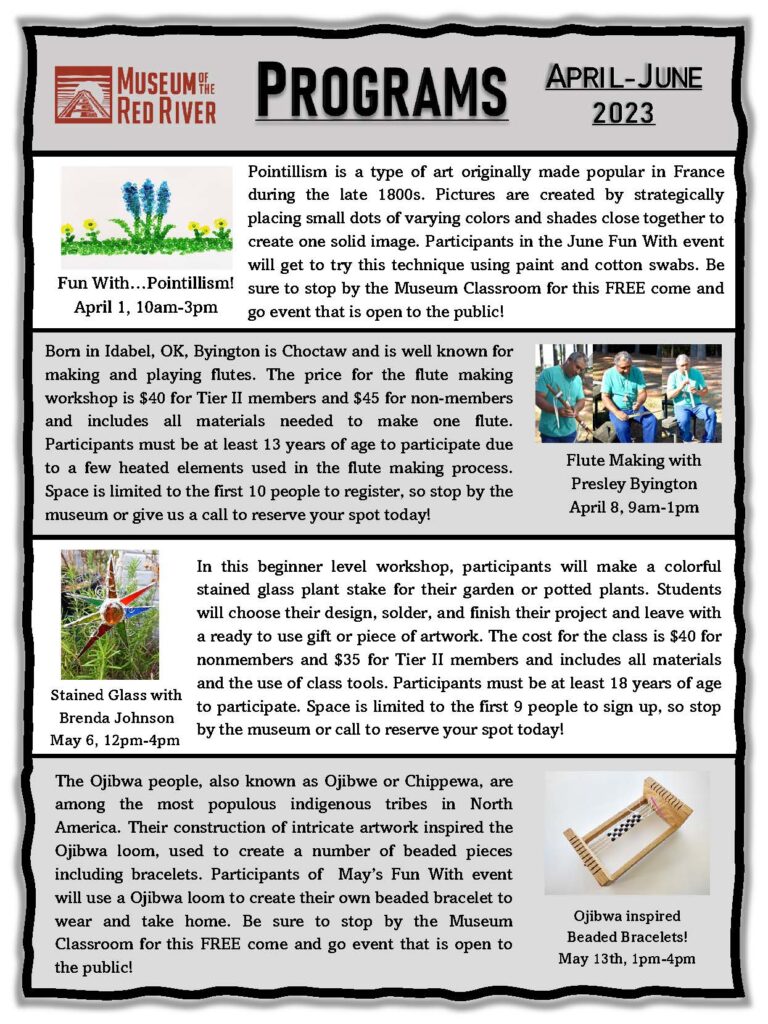 MUSEUM OF THE RED RIVER

PROGRAMS

APRIL-JUNE 2023

Fun With…Pointillism!
April 1, 10am-3pm

Pointillism is a type of art originally made popular in France during the late 1800s. Pictures are created by strategically placing small dots of varying colors and shades close together to create one solid image. Participants in the June Fun With event will get to try this technique using paint and cotton swabs. Be sure to stop by the Museum Classroom for this FREE come and go event that is open to the public!

Born in Idabel, OK, Byington is Choctaw and is well known for making and playing flutes. The price for the flute making workshop is $40 for Tier II members and $45 for non-members and includes all materials needed to make one flute. Participants must be at least 13 years of age to participate due to a few heated elements used in the flute making process. Space is limited to the first 10 people to register, so stop by the museum or give us a call to reserve your spot today!

Flute Making with Presley Byington
April 8, 9am-1pm

Stained Glass with Brenda Johnson
May 6, 12pm-4pm

In this beginner level workshop, participants will make a colorful stained glass plant stake for their garden or potted plants. Students will choose their design, solder, and finish their project and leave with a ready to use gift or piece of artwork. The cost for the class is $40 for nonmembers and $35 for Tier II members and includes all materials and the use of class tools. Participants must be at least 18 years of age to participate. Space is limited to the first 9 people to sign up, so stop by the museum or call to reserve your spot today!

The Ojibwa people, also known as Ojibwe or Chippewa, are among the most populous indigenous tribes in North America. Their construction of intricate artwork inspired the Ojibwa loom, used to create a number of beaded pieces including bracelets. Participants of May's Fun With event will use a Ojibwa loom to create their own beaded bracelet to wear and take home. Be sure to stop by the Museum Classroom for this FREE come and go event that is open to the public!

Ojibwa inspired Beaded Bracelets!
May 13th, 1pm-4pm